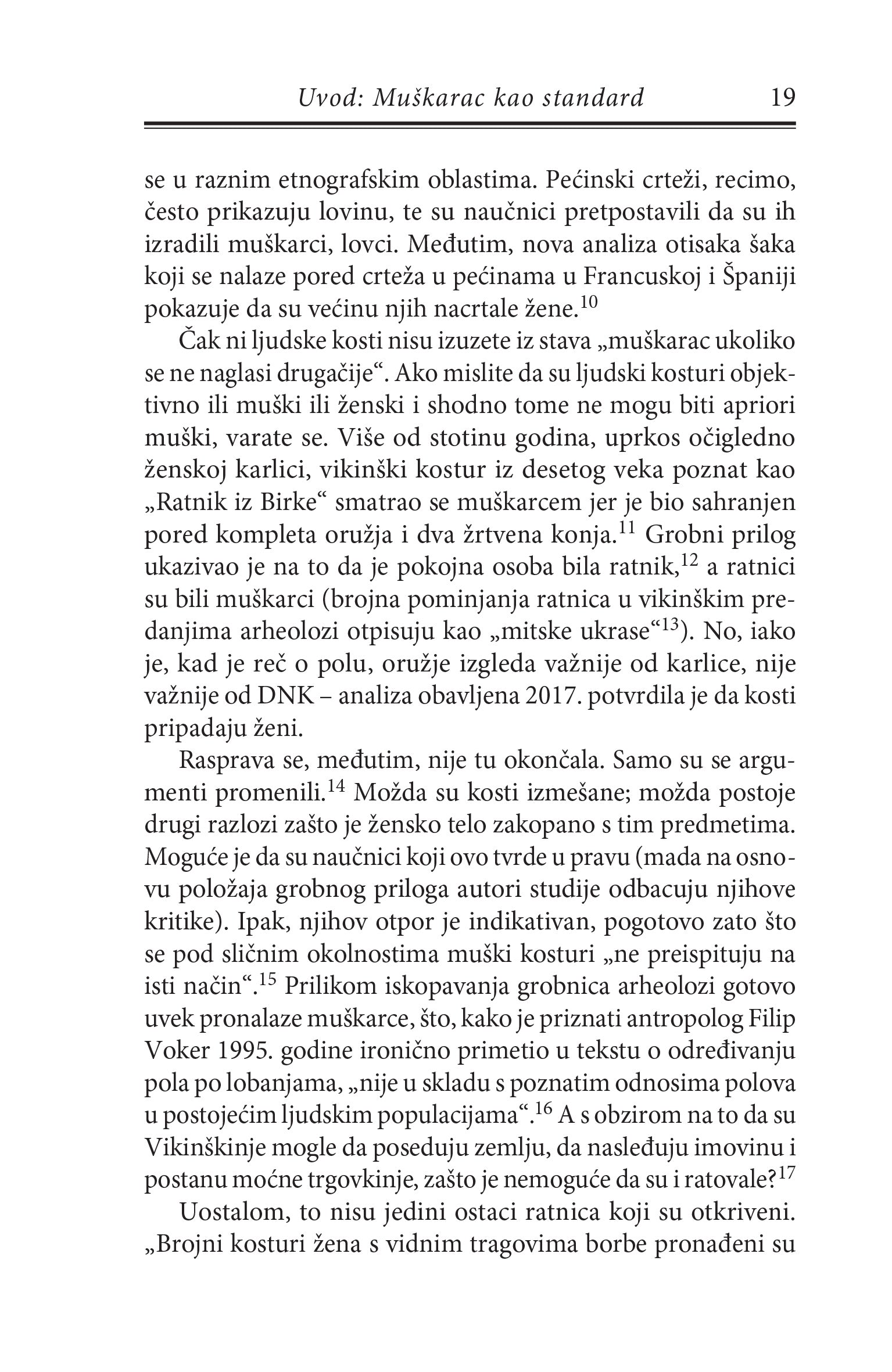 Uvod: Muškarac kao standard 19

se u raznim etnografskim oblastima. Pećinski crteži, recimo, često prikazuju lovinu, te su naučnici pretpostavili da su ih izradili muškarci, lovci. Međutim, nova analiza otisaka šaka koji se nalaze pored crteža u pećinama u Francuskoj i Španiji pokazuje da su većinu njih nacrtale žene.$^{10}$

Čak ni ljudske kosti nisu izuzete iz stava „muškarac ukoliko se ne naglasi drugačije“. Ako mislite da su ljudski kosturi objektivno ili muški ili ženski i shodno tome ne mogu biti apriori muški, varate se. Više od stotinu godina, uprkos očigledno ženskoj karlici, vikinški kostur iz desetog veka poznat kao „Ratnik iz Birke“ smatrao se muškarcem jer je bio sahranjen pored kompleta oružja i dva žrtvena konja.$^{11}$ Grobni prilog ukazivao je na to da je pokojna osoba bila ratnik,$^{12}$ a ratnici su bili muškarci (brojna pominjanja ratnica u vikinškim predanjima arheolozi otpisuju kao „mitske ukrase“$^{13}$). No, iako je, kad je reč o polu, oružje izgleda važnije od karlice, nije važnije od DNK – analiza obavljena 2017. potvrdila je da kosti pripadaju ženi.

Rasprava se, međutim, nije tu okončala. Samo su se argumenti promenili.$^{14}$ Možda su kosti izmešane; možda postoje drugi razlozi zašto je žensko telo zakopano s tim predmetima. Moguće je da su naučnici koji ovo tvrde u pravu (mada na osnovu položaja grobnog priloga autori studije odbacuju njihove kritike). Ipak, njihov otpor je indikativan, pogotovo zato što se pod sličnim okolnostima muški kosturi „ne preispituju na isti način“.$^{15}$ Prilikom iskopavanja grobnica arheolozi gotovo uvek pronalaze muškarce, što, kako je priznati antropolog Filip Voker 1995. godine ironično primetio u tekstu o određivanju pola po lobanjama, „nije u skladu s poznatim odnosima polova u postojećim ljudskim populacijama“.$^{16}$ A s obzirom na to da su Vikinškinje mogle da poseduju zemlju, da nasleđuju imovinu i postanu moćne trgovkinje, zašto je nemoguće da su i ratovale?$^{17}$

Uostalom, to nisu jedini ostaci ratnica koji su otkriveni. „Brojni kosturi žena s vidnim tragovima borbe pronađeni su